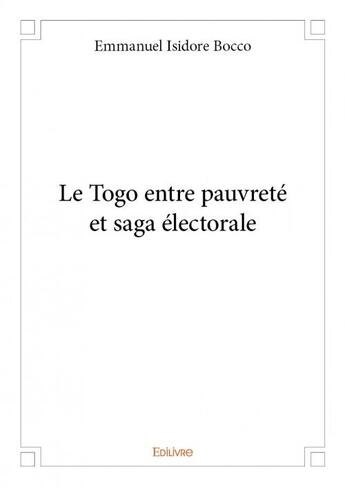 Emmanuel Isidore Bocco

Le Togo entre pauvreté et saga électorale

Edilivre